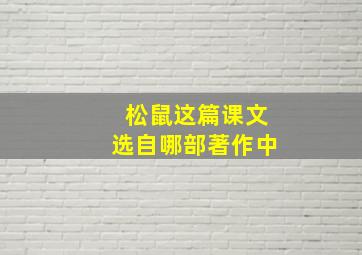 松鼠这篇课文
选自哪部著作中